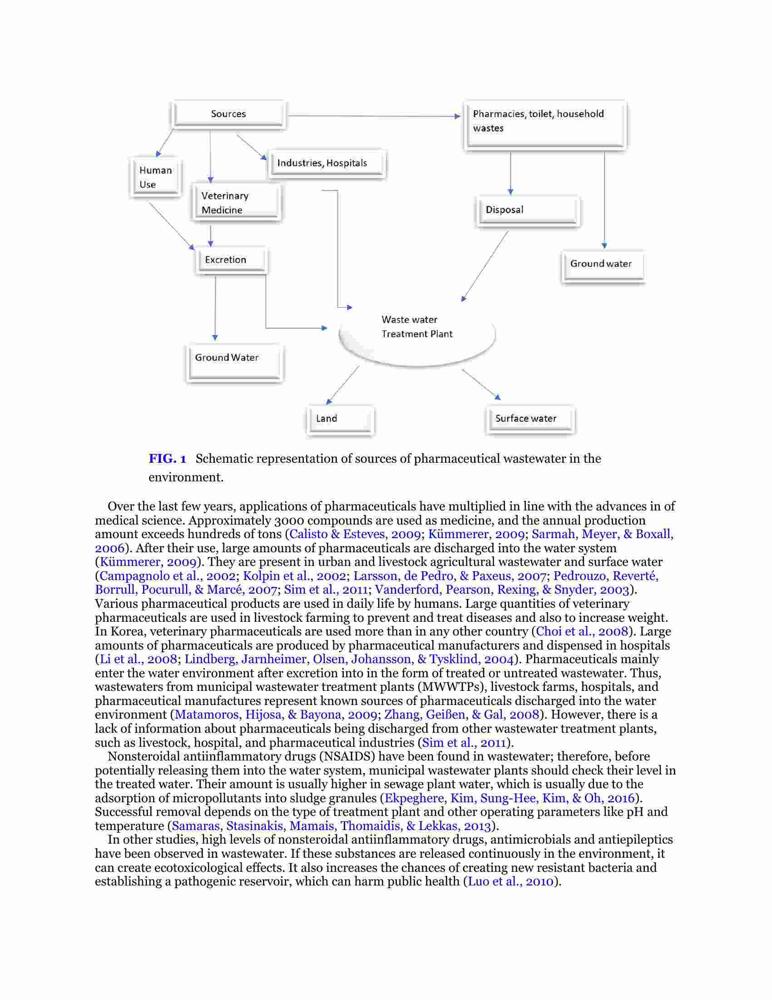 Sources

Pharmacies, toilet, household wastes

Human Use

Industries, Hospitals

Veterinary Medicine

Disposal

Excretion

Ground water

Waste water Treatment Plant

Ground Water

Land

Surface water

FIG. 1 Schematic representation of sources of pharmaceutical wastewater in the environment.

Over the last few years, applications of pharmaceuticals have multiplied in line with the advances in of medical science. Approximately 3000 compounds are used as medicine, and the annual production amount exceeds hundreds of tons (Calisto & Esteves, 2009; Kümmerer, 2009; Sarmah, Meyer, & Boxall, 2006). After their use, large amounts of pharmaceuticals are discharged into the water system (Kümmerer, 2009). They are present in urban and livestock agricultural wastewater and surface water (Campagnolo et al., 2002; Kolpin et al., 2002; Larsson, de Pedro, & Paxeus, 2007; Pedrouzo, Reverté, Borrull, Pocurull, & Marcé, 2007; Sim et al., 2011; Vanderford, Pearson, Rexing, & Snyder, 2003). Various pharmaceutical products are used in daily life by humans. Large quantities of veterinary pharmaceuticals are used in livestock farming to prevent and treat diseases and also to increase weight. In Korea, veterinary pharmaceuticals are used more than in any other country (Choi et al., 2008). Large amounts of pharmaceuticals are produced by pharmaceutical manufacturers and dispensed in hospitals (Li et al., 2008; Lindberg, Jarnheimer, Olsen, Johansson, & Tysklind, 2004). Pharmaceuticals mainly enter the water environment after excretion into in the form of treated or untreated wastewater. Thus, wastewaters from municipal wastewater treatment plants (MWWTPs), livestock farms, hospitals, and pharmaceutical manufactures represent known sources of pharmaceuticals discharged into the water environment (Matamoros, Hijosa, & Bayona, 2009; Zhang, Geißen, & Gal, 2008). However, there is a lack of information about pharmaceuticals being discharged from other wastewater treatment plants, such as livestock, hospital, and pharmaceutical industries (Sim et al., 2011).

Nonsteroidal antiinflammatory drugs (NSAIDS) have been found in wastewater; therefore, before potentially releasing them into the water system, municipal wastewater plants should check their level in the treated water. Their amount is usually higher in sewage plant water, which is usually due to the adsorption of micropollutants into sludge granules (Ekpeghere, Kim, Sung-Hee, Kim, & Oh, 2016). Successful removal depends on the type of treatment plant and other operating parameters like pH and temperature (Samaras, Stasinakis, Mamais, Thomaidis, & Lekkas, 2013).

In other studies, high levels of nonsteroidal antiinflammatory drugs, antimicrobials and antiepileptics have been observed in wastewater. If these substances are released continuously in the environment, it can create ecotoxicological effects. It also increases the chances of creating new resistant bacteria and establishing a pathogenic reservoir, which can harm public health (Luo et al., 2010).